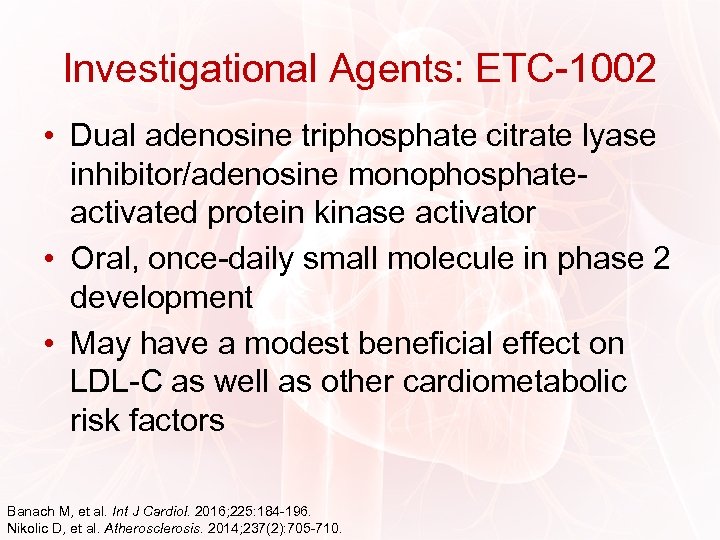 Investigational Agents: ETC-1002

• Dual adenosine triphosphate citrate lyase inhibitor/adenosine monophosphate-activated protein kinase activator
• Oral, once-daily small molecule in phase 2 development
• May have a modest beneficial effect on LDL-C as well as other cardiometabolic risk factors

Banach M, et al. Int J Cardiol. 2016;225:184-196.
Nikolic D, et al. Atherosclerosis. 2014;237(2):705-710.